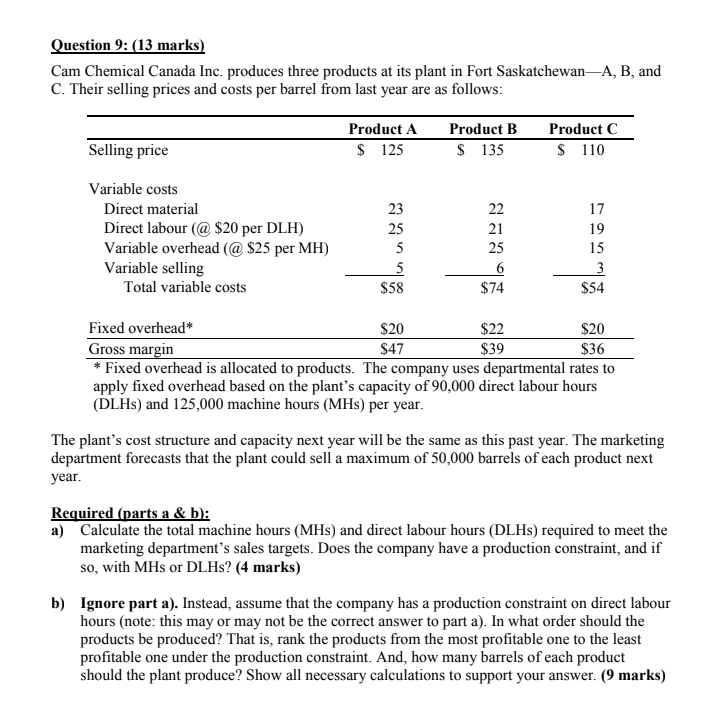 Question 9: (13 marks)

Cam Chemical Canada Inc. produces three products at its plant in Fort Saskatchewan—A, B, and C. Their selling prices and costs per barrel from last year are as follows:

| | Product A | Product B | Product C |
|---|---|---|---|
| Selling price | \$ 125 | \$ 135 | \$ 110 |
| Variable costs | | | |
| Direct material | 23 | 22 | 17 |
| Direct labour (@ \$20 per DLH) | 25 | 21 | 19 |
| Variable overhead (@ \$25 per MH) | 5 | 25 | 15 |
| Variable selling | 5 | 6 | 3 |
| Total variable costs | \$58 | \$74 | \$54 |
| Fixed overhead* | \$20 | \$22 | \$20 |
| Gross margin | \$47 | \$39 | \$36 |

* Fixed overhead is allocated to products. The company uses departmental rates to apply fixed overhead based on the plant's capacity of 90,000 direct labour hours (DLHs) and 125,000 machine hours (MHs) per year.

The plant's cost structure and capacity next year will be the same as this past year. The marketing department forecasts that the plant could sell a maximum of 50,000 barrels of each product next year.

Required (parts a & b):
a) Calculate the total machine hours (MHs) and direct labour hours (DLHs) required to meet the marketing department's sales targets. Does the company have a production constraint, and if so, with MHs or DLHs? (4 marks)

b) Ignore part a). Instead, assume that the company has a production constraint on direct labour hours (note: this may or may not be the correct answer to part a). In what order should the products be produced? That is, rank the products from the most profitable one to the least profitable one under the production constraint. And, how many barrels of each product should the plant produce? Show all necessary calculations to support your answer. (9 marks)